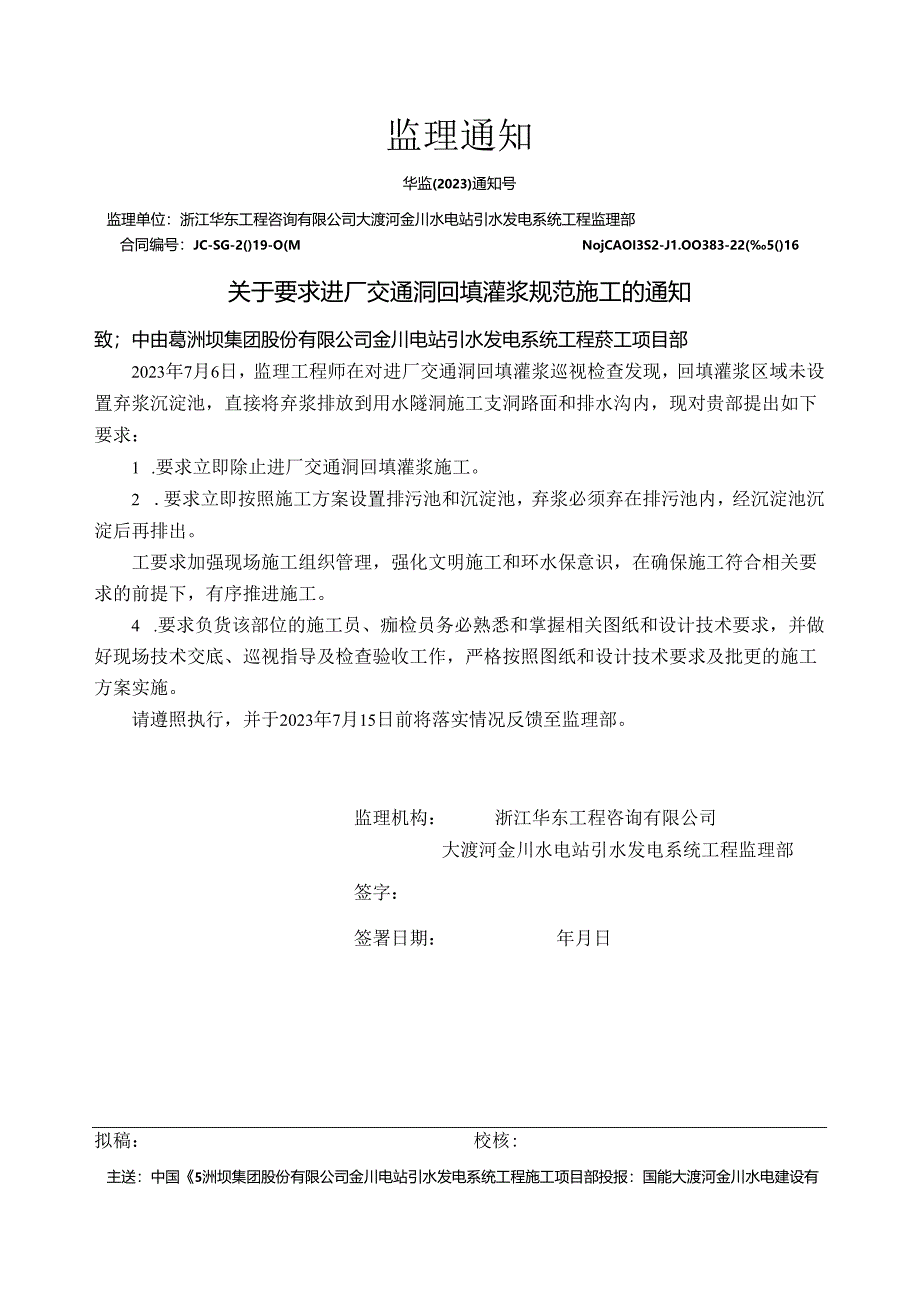 监理通知

华监(2023)通知号

监理单位：浙江华东工程咨询有限公司大渡河金川水电站引水发电系统工程监理部

合同编号：JC-SG-2()19-O(M NojCAOI3S2-J1.OO383-22(‰5()16

关于要求进厂交通洞回填灌浆规范施工的通知

致；中由葛洲坝集团股份有限公司金川电站引水发电系统工程菸工项目部

2023年7月6日，监理工程师在对进厂交通洞回填灌浆巡视检查发现，回填灌浆区域未设置弃浆沉淀池，直接将弃浆排放到用水隧洞施工支洞路面和排水沟内，现对贵部提出如下要求：

1 .要求立即除止进厂交通洞回填灌浆施工。

2 .要求立即按照施工方案设置排污池和沉淀池，弃浆必须弃在排污池内，经沉淀池沉淀后再排出。

工要求加强现场施工组织管理，强化文明施工和环水保意识，在确保施工符合相关要求的前提下，有序推进施工。

4 .要求负货该部位的施工员、痂检员务必熟悉和掌握相关图纸和设计技术要求，并做好现场技术交底、巡视指导及检查验收工作，严格按照图纸和设计技术要求及批更的施工方案实施。

请遵照执行，并于2023年7月15日前将落实情况反馈至监理部。

监理机构： 浙江华东工程咨询有限公司
大渡河金川水电站引水发电系统工程监理部

签字：

签署日期： 年月日

拟稿： 校核：

主送：中国《5洲坝集团股份有限公司金川电站引水发电系统工程施工项目部投报：国能大渡河金川水电建设有